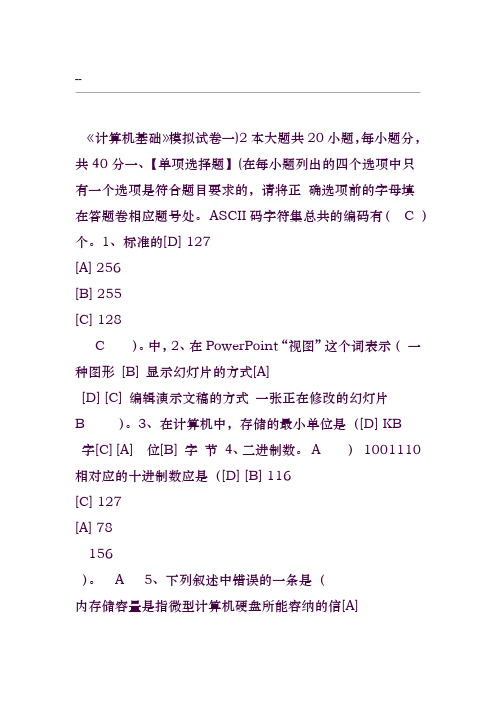 --

《计算机基础》模拟试卷一)2 本大题共 20 小题，每小题分，共 40 分一、【单项选择题】(在每小题列出的四个选项中只有一个选项是符合题目要求的，请将正 确选项前的字母填在答题卷相应题号处。ASCII 码字符集总共的编码有（ C ）个。1、标准的[D] 127

[A] 256

[B] 255

[C] 128

C ）。中，2、在 PowerPoint“视图”这个词表示（ 一种图形 [B] 显示幻灯片的方式[A]

[D] [C] 编辑演示文稿的方式 一张正在修改的幻灯片

B ）。3、在计算机中，存储的最小单位是（[D] KB 字[C] [A] 位[B] 字 节 4、二进制数。 A ） 1001110 相对应的十进制数应是（[D] [B] 116

[C] 127

[A] 78

156

）。 A 5、下列叙述中错误的一条是（

内存储容量是指微型计算机硬盘所能容纳的信[A]